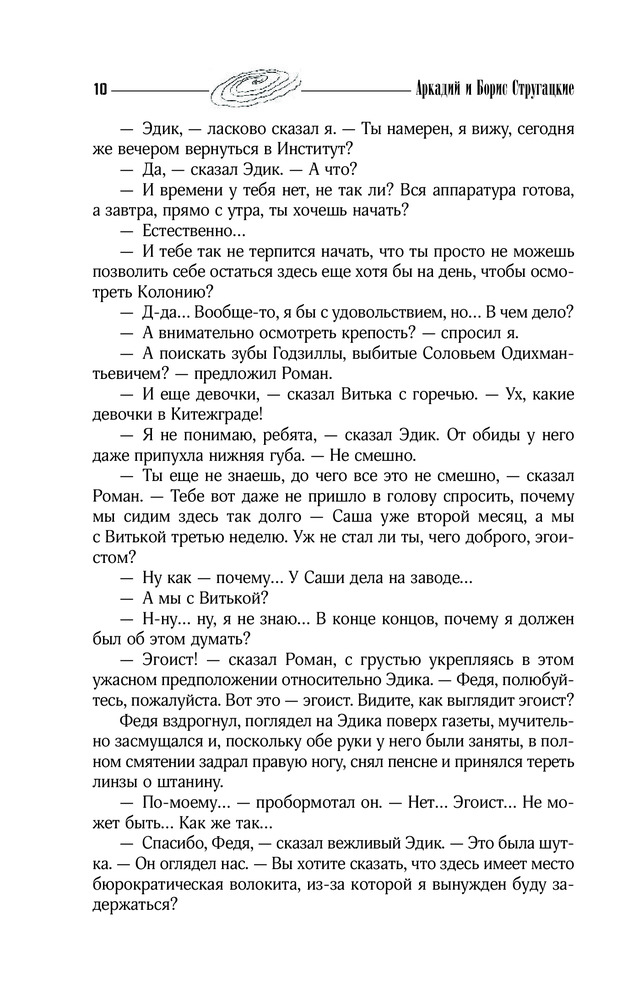 10 Аркадий и Борис Стругацкие

— Эдик, — ласково сказал я. — Ты намерен, я вижу, сегодня же вечером вернуться в Институт?

— Да, — сказал Эдик. — А что?

— И времени у тебя нет, не так ли? Вся аппаратура готова, а завтра, прямо с утра, ты хочешь начать?

— Естественно...

— И тебе так не терпится начать, что ты просто не можешь позволить себе остаться здесь еще хотя бы на день, чтобы осмотреть Колонию?

— Д-да... Вообще-то, я бы с удовольствием, но... В чем дело?

— А внимательно осмотреть крепость? — спросил я.

— А поискать зубы Годзиллы, выбитые Соловьем Одихмантьевичем? — предложил Роман.

— И еще девочки, — сказал Витька с горечью. — Ух, какие девочки в Китежграде!

— Я не понимаю, ребята, — сказал Эдик. От обиды у него даже припухла нижняя губа. — Не смешно.

— Ты еще не знаешь, до чего все это не смешно, — сказал Роман. — Тебе вот даже не пришло в голову спросить, почему мы сидим здесь так долго — Саша уже второй месяц, а мы с Витькой третью неделю. Уж не стал ли ты, чего доброго, эгоистом?

— Ну как — почему... У Саши дела на заводе...

— А мы с Витькой?

— Н-ну... ну, я не знаю... В конце концов, почему я должен был об этом думать?

— Эгоист! — сказал Роман, с грустью укрепляясь в этом ужасном предположении относительно Эдика. — Федя, полюбуйтесь, пожалуйста. Вот это — эгоист. Видите, как выглядит эгоист?

Федя вздрогнул, поглядел на Эдика поверх газеты, мучительно засмущался и, поскольку обе руки у него были заняты, в полном смятении задрал правую ногу, снял пенсне и принялся тереть линзы о штанину.

— По-моему... — пробормотал он. — Нет... Эгоист... Не может быть... Как же так...

— Спасибо, Федя, — сказал вежливый Эдик. — Это была шутка. — Он оглядел нас. — Вы хотите сказать, что здесь имеет место бюрократическая волокита, из-за которой я вынужден буду задержаться?